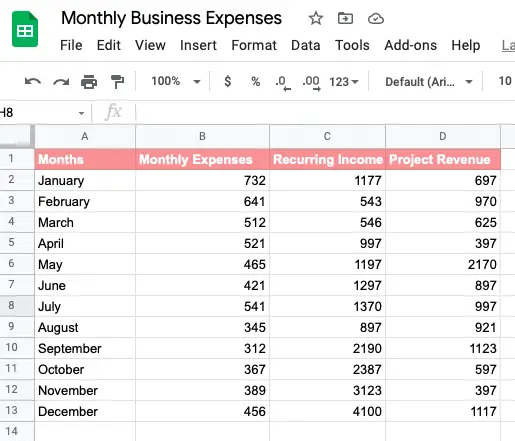 Monthly Business Expenses

File Edit View Insert Format Data Tools Add-ons Help La

100% $ % .0 .00 123 Default (Ari... 10

H8 fx

| | A | B | C | D |
|---|---|---|---|---|
| 1 | Months | Monthly Expenses | Recurring Income | Project Revenue |
| 2 | January | 732 | 1177 | 697 |
| 3 | February | 641 | 543 | 970 |
| 4 | March | 512 | 546 | 625 |
| 5 | April | 521 | 997 | 397 |
| 6 | May | 465 | 1197 | 2170 |
| 7 | June | 421 | 1297 | 897 |
| 8 | July | 541 | 1370 | 997 |
| 9 | August | 345 | 897 | 921 |
| 10 | September | 312 | 2190 | 1123 |
| 11 | October | 367 | 2387 | 597 |
| 12 | November | 389 | 3123 | 397 |
| 13 | December | 456 | 4100 | 1117 |
| 14 | | | | |